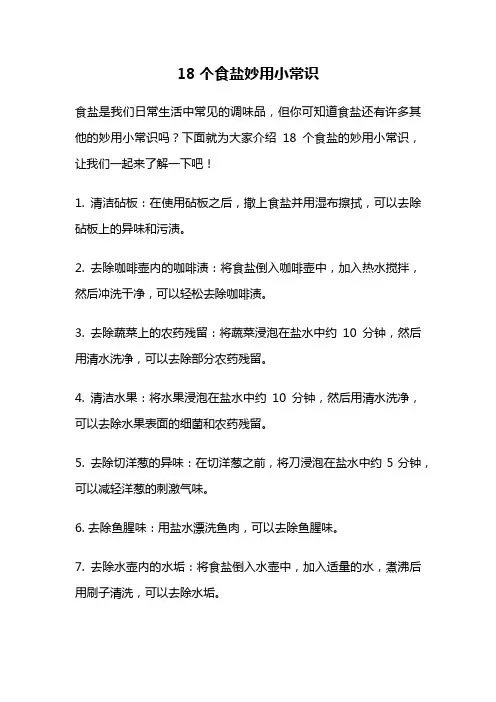 18 个食盐妙用小常识

食盐是我们日常生活中常见的调味品，但你可知道食盐还有许多其他的妙用小常识吗？下面就为大家介绍 18 个食盐的妙用小常识，让我们一起来了解一下吧！

1. 清洁砧板：在使用砧板之后，撒上食盐并用湿布擦拭，可以去除砧板上的异味和污渍。

2. 去除咖啡壶内的咖啡渍：将食盐倒入咖啡壶中，加入热水搅拌，然后冲洗干净，可以轻松去除咖啡渍。

3. 去除蔬菜上的农药残留：将蔬菜浸泡在盐水中约 10 分钟，然后用清水洗净，可以去除部分农药残留。

4. 清洁水果：将水果浸泡在盐水中约 10 分钟，然后用清水洗净，可以去除水果表面的细菌和农药残留。

5. 去除切洋葱的异味：在切洋葱之前，将刀浸泡在盐水中约 5 分钟，可以减轻洋葱的刺激气味。

6. 去除鱼腥味：用盐水漂洗鱼肉，可以去除鱼腥味。

7. 去除水壶内的水垢：将食盐倒入水壶中，加入适量的水，煮沸后用刷子清洗，可以去除水垢。